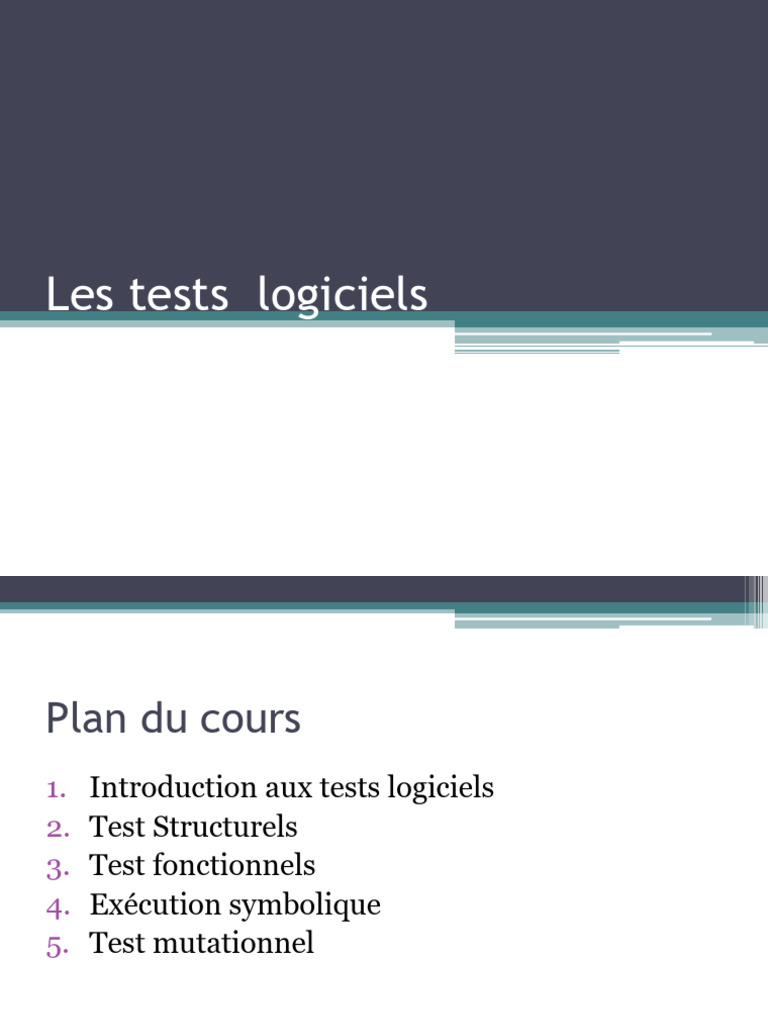 Les tests logiciels

Plan du cours

1. Introduction aux tests logiciels
2. Test Structurels
3. Test fonctionnels
4. Exécution symbolique
5. Test mutationnel